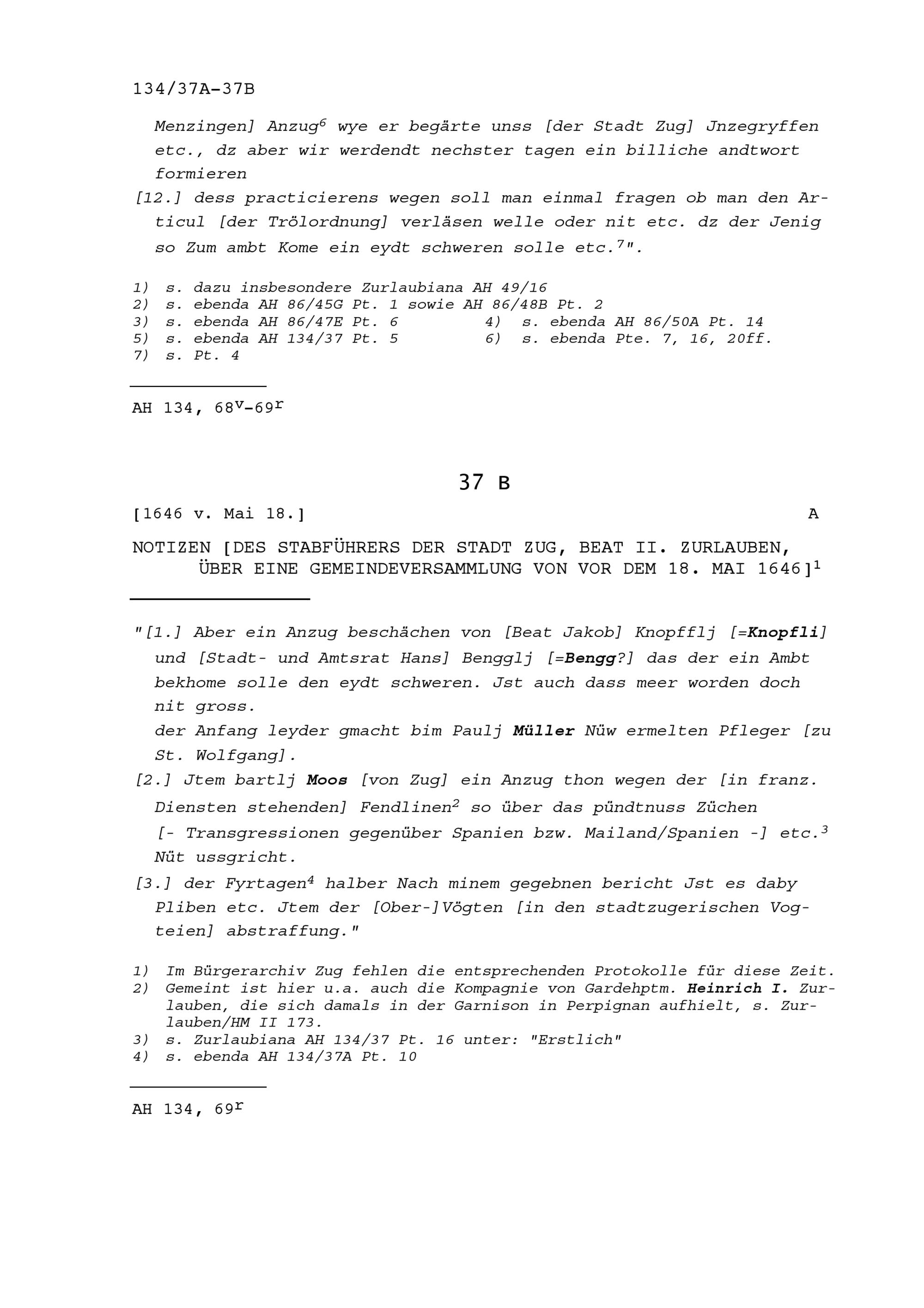 134/37A-37B

Menzingen] Anzug$^{6}$ wye er begärte unss [der Stadt Zug] Jnzegryffen etc., dz aber wir werdendt nechster tagen ein billiche andtwort formieren

[12.] dess practicierens wegen soll man einmal fragen ob man den Articul [der Trölordnung] verläsen welle oder nit etc. dz der Jenig so Zum ambt Kome ein eydt schweren solle etc.$^{7}$".

1) s. dazu insbesondere Zurlaubiana AH 49/16
2) s. ebenda AH 86/45G Pt. 1 sowie AH 86/48B Pt. 2
3) s. ebenda AH 86/47E Pt. 6
4) s. ebenda AH 86/50A Pt. 14
5) s. ebenda AH 134/37 Pt. 5
6) s. ebenda Pte. 7, 16, 20ff.
7) s. Pt. 4

AH 134, 68$^{v}$-69$^{r}$

37 B

[1646 v. Mai 18.] A

NOTIZEN [DES STABFÜHRERS DER STADT ZUG, BEAT II. ZURLAUBEN, ÜBER EINE GEMEINDEVERSAMMLUNG VON VOR DEM 18. MAI 1646]$^{1}$

"[1.] Aber ein Anzug beschächen von [Beat Jakob] Knopfflj [=Knopfli] und [Stadt- und Amtsrat Hans] Bengglj [=Bengg?] das der ein Ambt bekhome solle den eydt schweren. Jst auch dass meer worden doch nit gross.
der Anfang leyder gmacht bim Paulj Müller Nüw ermelten Pfleger [zu St. Wolfgang].

[2.] Jtem bartlj Moos [von Zug] ein Anzug thon wegen der [in franz. Diensten stehenden] Fendlinen$^{2}$ so über das pündtnuss Züchen [- Transgressionen gegenüber Spanien bzw. Mailand/Spanien -] etc.$^{3}$ Nüt ussgricht.

[3.] der Fyrtagen$^{4}$ halber Nach minem gegebnen bericht Jst es daby Pliben etc. Jtem der [Ober-]Vögten [in den stadtzugerischen Vogteien] abstraffung."

1) Im Bürgerarchiv Zug fehlen die entsprechenden Protokolle für diese Zeit.
2) Gemeint ist hier u.a. auch die Kompagnie von Gardehptm. Heinrich I. Zurlauben, die sich damals in der Garnison in Perpignan aufhielt, s. Zurlauben/HM II 173.
3) s. Zurlaubiana AH 134/37 Pt. 16 unter: "Erstlich"
4) s. ebenda AH 134/37A Pt. 10

AH 134, 69$^{r}$